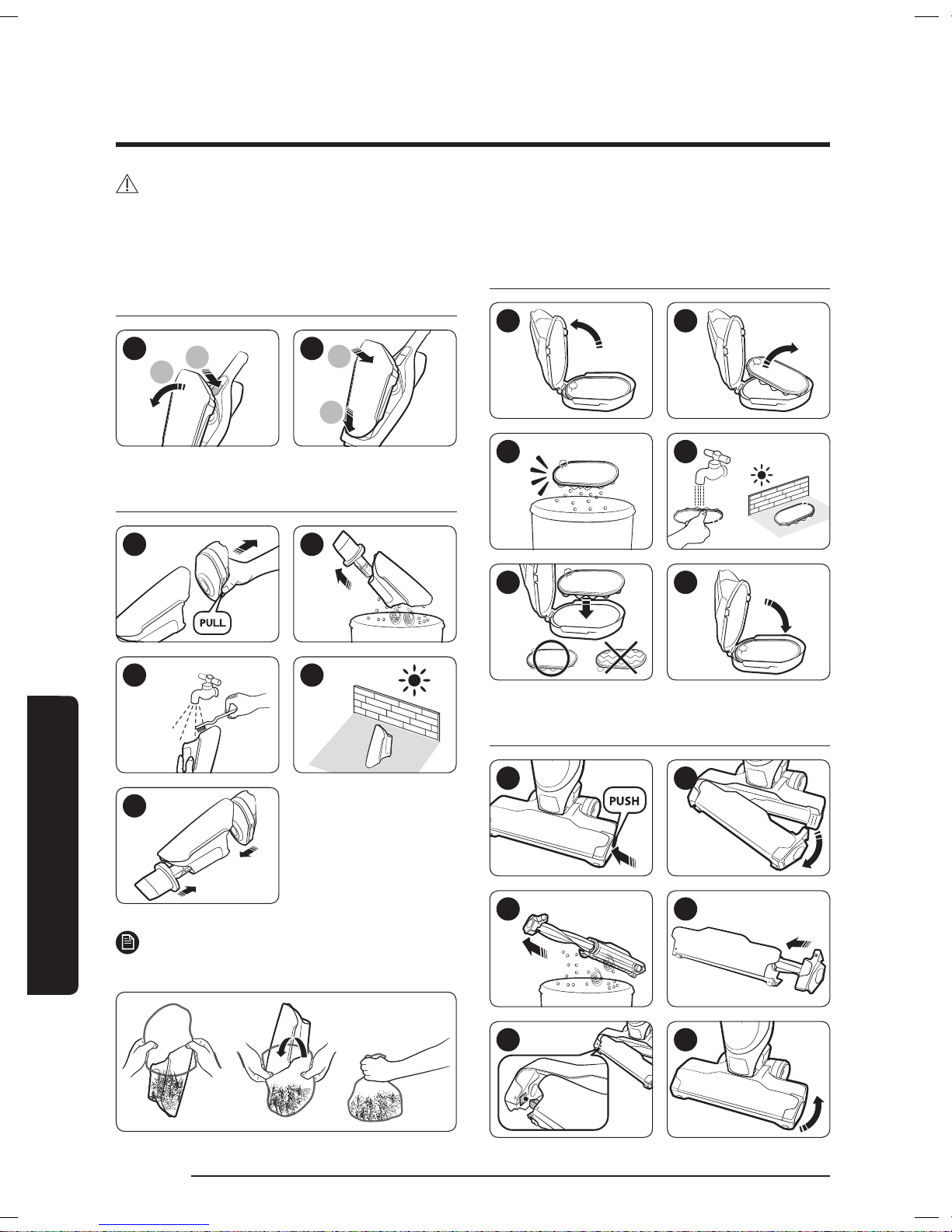 PULL

PUSH